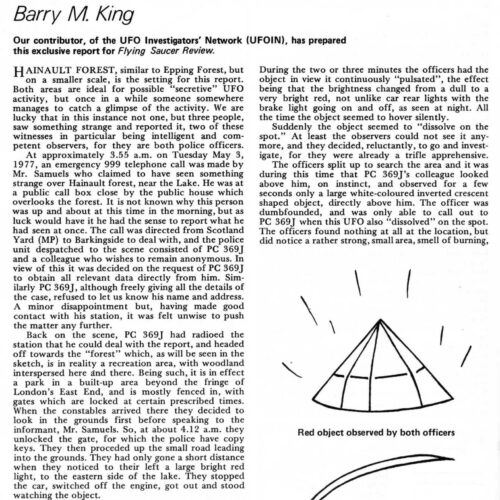 Barry M. King

Our contributor, of the UFO Investigators' Network (UFOIN), has prepared this exclusive report for Flying Saucer Review.

HAINAULT FOREST, similar to Epping Forest, but on a smaller scale, is the setting for this report. Both areas are ideal for possible "secretive" UFO activity, but once in a while someone somewhere manages to catch a glimpse of the activity. We are lucky that in this instance not one, but three people, saw something strange and reported it, two of these witnesses in particular being intelligent and competent observers, for they are both police officers.

At approximately 3.55 a.m. on Tuesday May 3, 1977, an emergency 999 telephone call was made by Mr. Samuels who claimed to have seen something strange over Hainault forest, near the Lake. He was at a public call box close by the public house which overlooks the forest. It is not known why this person was up and about at this time in the morning, but as luck would have it he had the sense to report what he had seen at once. The call was directed from Scotland Yard (MP) to Barkingside to deal with, and the police unit despatched to the scene consisted of PC 369J and a colleague who wishes to remain anonymous. In view of this it was decided on the request of PC 369J to obtain all relevant data directly from him. Similarly PC 369J, although freely giving all the details of the case, refused to let us know his name and address. A minor disappointment but, having made good contact with his station, it was felt unwise to push the matter any further.

Back on the scene, PC 369J had radioed the station that he could deal with the report, and headed off towards the "forest" which, as will be seen in the sketch, is in reality a recreation area, with woodland interspersed here and there. Being such, it is in effect a park in a built-up area beyond the fringe of London's East End, and is mostly fenced in, with gates which are locked at certain prescribed times. When the constables arrived there they decided to look in the grounds first before speaking to the informant, Mr. Samuels. So, at about 4.12 a.m. they unlocked the gate, for which the police have copy keys. They then proceded up the small road leading into the grounds. They had only gone a short distance when they noticed to their left a large bright red light, to the eastern side of the lake. They stopped the car, switched off the engine, got out and stood watching the object.

During the two or three minutes the officers had the object in view it continuously "pulsated", the effect being that the brightness changed from a dull to a very bright red, not unlike car rear lights with the brake light going on and off, as seen at night. All the time the object seemed to hover silently.

Suddenly the object seemed to "dissolve on the spot." At least the observers could not see it anymore, and they decided, reluctantly, to go and investigate, for they were already a trifle apprehensive.

The officers split up to search the area and it was during this time that PC 369J's colleague looked above him, on instinct, and observed for a few seconds only a large white-coloured inverted crescent shaped object, directly above him. The officer was dumbfounded, and was only able to call out to PC 369J when this UFO also "dissolved" on the spot. The officers found nothing at all at the location, but did notice a rather strong, small area, smell of burning,

Red object observed by both officers